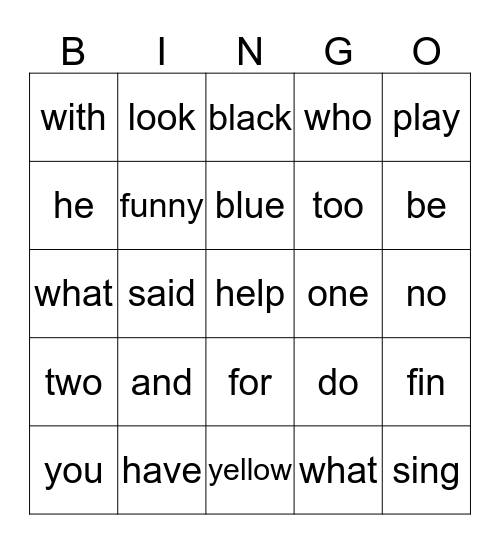 | B | I | N | G | O |
|---|---|---|---|---|
| with | look | black | who | play |
| he | funny | blue | too | be |
| what | said | help | one | no |
| two | and | for | do | fin |
| you | have | yellow | what | sing |